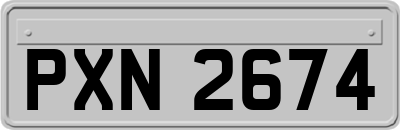 PXN 2674